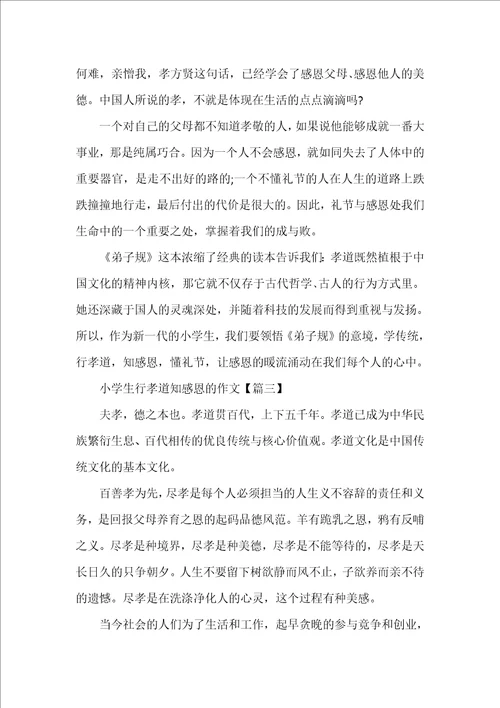 何难，亲憎我，孝方贤这句话，已经学会了感恩父母、感恩他人的美德。中国人所说的孝，不就是体现在生活的点点滴滴吗?

一个对自己的父母都不知道孝敬的人，如果说他能够成就一番大事业，那是纯属巧合。因为一个人不会感恩，就如同失去了人体中的重要器官，是走不出好的路的;一个不懂礼节的人在人生的道路上跌跌撞撞地行走，最后付出的代价是很大的。因此，礼节与感恩处我们生命中的一个重要之处，掌握着我们的成与败。

《弟子规》这本浓缩了经典的读本告诉我们：孝道既然植根于中国文化的精神内核，那它就不仅存于古代哲学、古人的行为方式里。她还深藏于国人的灵魂深处，并随着科技的发展而得到重视与发扬。所以，作为新一代的小学生，我们要领悟《弟子规》的意境，学传统，行孝道，知感恩，懂礼节，让感恩的暖流涌动在我们每个人的心中。

小学生行孝道知感恩的作文【篇三】

夫孝，德之本也。孝道贯百代，上下五千年。孝道已成为中华民族繁衍生息、百代相传的优良传统与核心价值观。孝道文化是中国传统文化的基本文化。

百善孝为先，尽孝是每个人必须担当的人生义不容辞的责任和义务，是回报父母养育之恩的起码品德风范。羊有跪乳之恩，鸦有反哺之义。尽孝是种境界，尽孝是种美德，尽孝是不能等待的，尽孝是天长日久的只争朝夕。人生不要留下树欲静而风不止，子欲养而亲不待的遗憾。尽孝是在洗涤净化人的心灵，这个过程有种美感。

当今社会的人们为了生活和工作，起早贪晚的参与竞争和创业，